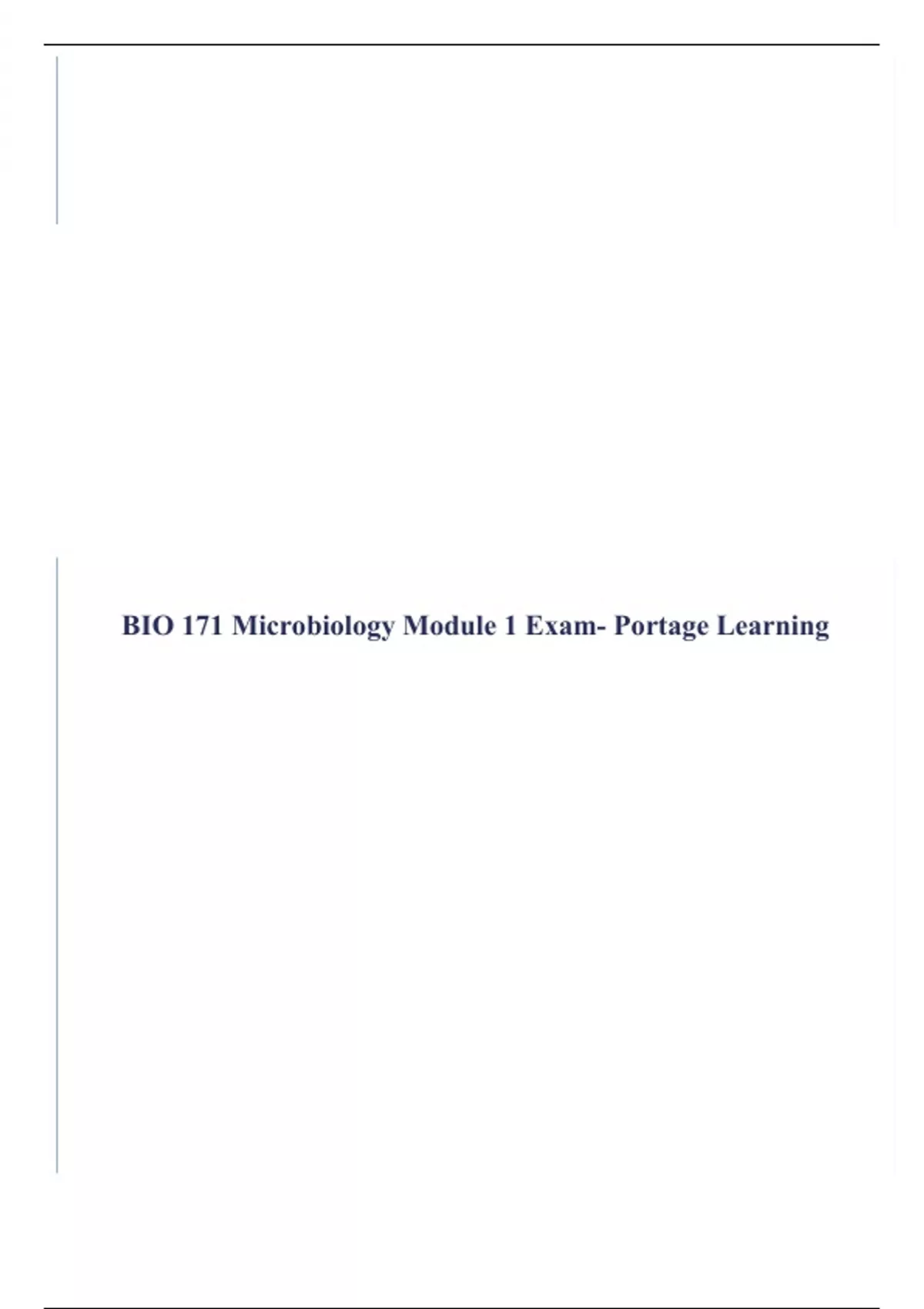 BIO 171 Microbiology Module 1 Exam- Portage Learning